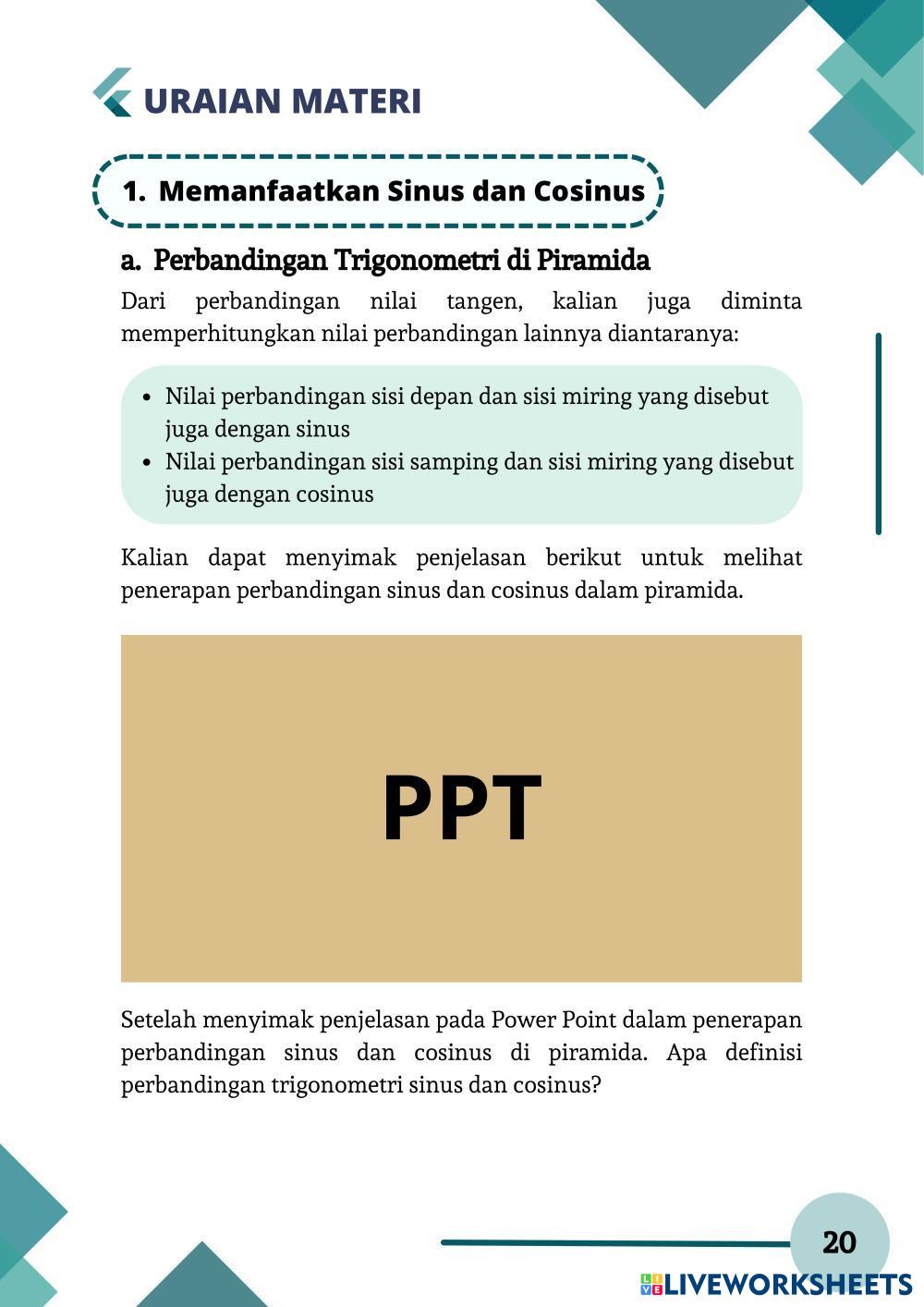 URAIAN MATERI

1. Memanfaatkan Sinus dan Cosinus

a. Perbandingan Trigonometri di Piramida

Dari perbandingan nilai tangen, kalian juga diminta memperhitungkan nilai perbandingan lainnya diantaranya:

- Nilai perbandingan sisi depan dan sisi miring yang disebut juga dengan sinus
- Nilai perbandingan sisi samping dan sisi miring yang disebut juga dengan cosinus

Kalian dapat menyimak penjelasan berikut untuk melihat penerapan perbandingan sinus dan cosinus dalam piramida.

PPT

Setelah menyimak penjelasan pada Power Point dalam penerapan perbandingan sinus dan cosinus di piramida. Apa definisi perbandingan trigonometri sinus dan cosinus?

20

LIVEWORKSHEETS